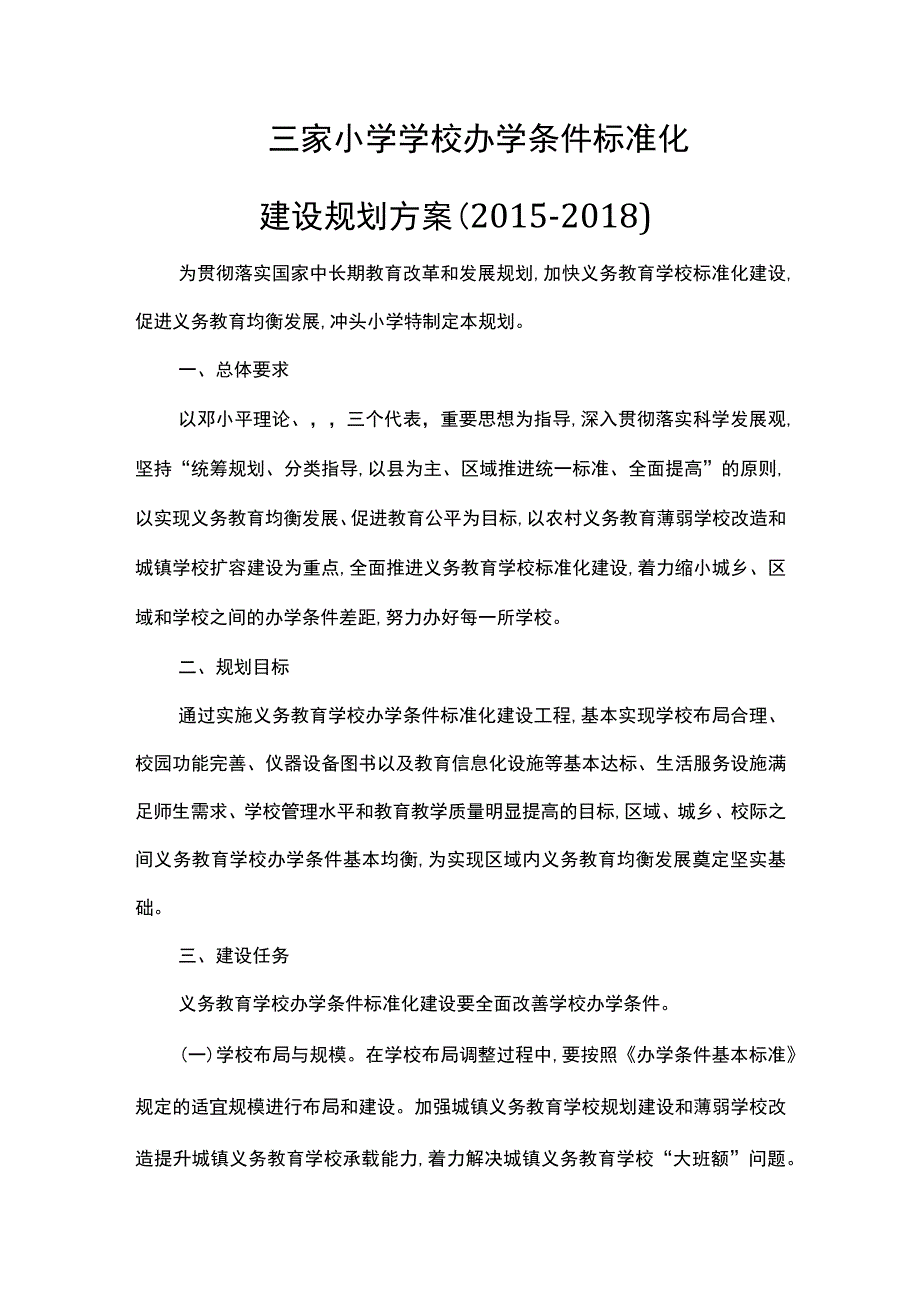 三家小学学校办学条件标准化

建设规划方案(2015-2018)

为贯彻落实国家中长期教育改革和发展规划,加快义务教育学校标准化建设,促进义务教育均衡发展,冲头小学特制定本规划。

一、总体要求

以邓小平理论、，，三个代表，重要思想为指导,深入贯彻落实科学发展观,坚持“统筹规划、分类指导,以县为主、区域推进统一标准、全面提高”的原则,以实现义务教育均衡发展、促进教育公平为目标,以农村义务教育薄弱学校改造和城镇学校扩容建设为重点,全面推进义务教育学校标准化建设,着力缩小城乡、区域和学校之间的办学条件差距,努力办好每一所学校。

二、规划目标

通过实施义务教育学校办学条件标准化建设工程,基本实现学校布局合理、校园功能完善、仪器设备图书以及教育信息化设施等基本达标、生活服务设施满足师生需求、学校管理水平和教育教学质量明显提高的目标,区域、城乡、校际之间义务教育学校办学条件基本均衡,为实现区域内义务教育均衡发展奠定坚实基础。

三、建设任务

义务教育学校办学条件标准化建设要全面改善学校办学条件。

(一)学校布局与规模。在学校布局调整过程中,要按照《办学条件基本标准》规定的适宜规模进行布局和建设。加强城镇义务教育学校规划建设和薄弱学校改造提升城镇义务教育学校承载能力,着力解决城镇义务教育学校“大班额”问题。